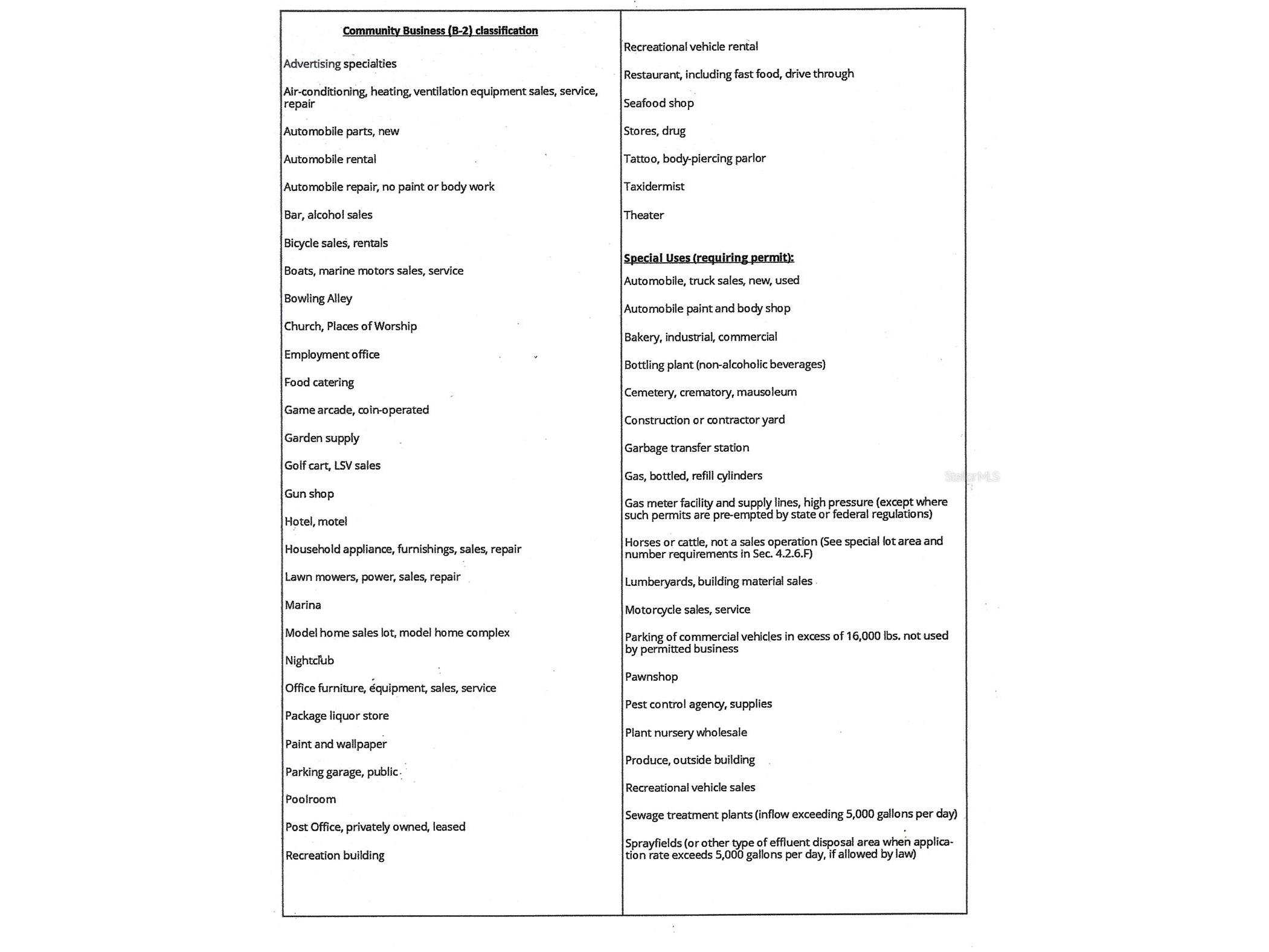 Community Business (B-2) classification

Advertising specialties

Air-conditioning, heating, ventilation equipment sales, service, repair

Automobile parts, new

Automobile rental

Automobile repair, no paint or body work

Bar, alcohol sales

Bicycle sales, rentals

Boats, marine motors sales, service

Bowling Alley

Church, Places of Worship

Employment office

Food catering

Game arcade, coin-operated

Garden supply

Golf cart, LSV sales

Gun shop

Hotel, motel

Household appliance, furnishings, sales, repair

Lawn mowers, power, sales, repair

Marina

Model home sales lot, model home complex

Nightclub

Office furniture, equipment, sales, service

Package liquor store

Paint and wallpaper

Parking garage, public

Poolroom

Post Office, privately owned, leased

Recreation building

Recreational vehicle rental

Restaurant, including fast food, drive through

Seafood shop

Stores, drug

Tattoo, body-piercing parlor

Taxidermist

Theater

Special Uses (requiring permit):

Automobile, truck sales, new, used

Automobile paint and body shop

Bakery, industrial, commercial

Bottling plant (non-alcoholic beverages)

Cemetery, crematory, mausoleum

Construction or contractor yard

Garbage transfer station

Gas, bottled, refill cylinders

Gas meter facility and supply lines, high pressure (except where such permits are pre-empted by state or federal regulations)

Horses or cattle, not a sales operation (See special lot area and number requirements in Sec. 4.2.6.F)

Lumberyards, building material sales

Motorcycle sales, service

Parking of commercial vehicles in excess of 16,000 lbs. not used by permitted business

Pawnshop

Pest control agency, supplies

Plant nursery wholesale

Produce, outside building

Recreational vehicle sales

Sewage treatment plants (inflow exceeding 5,000 gallons per day)

Sprayfields (or other type of effluent disposal area when application rate exceeds 5,000 gallons per day, if allowed by law)

StellarMLS